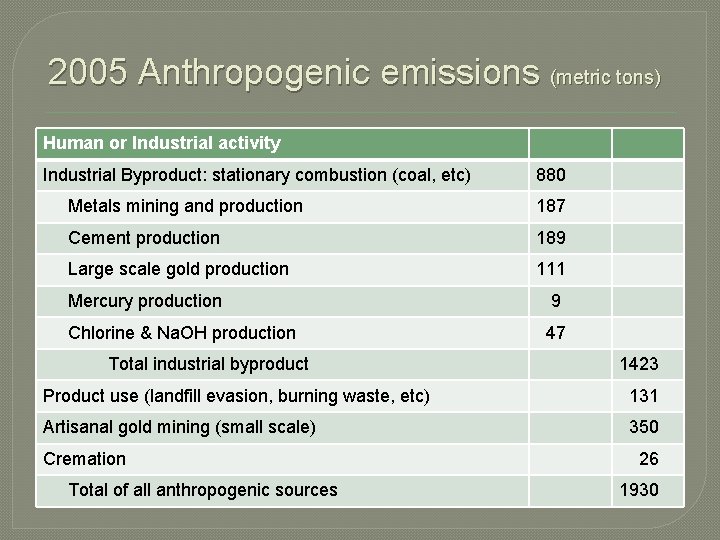 2005 Anthropogenic emissions (metric tons)

| Human or Industrial activity | | |
|---|---|---|
| Industrial Byproduct: stationary combustion (coal, etc) | 880 | |
| Metals mining and production | 187 | |
| Cement production | 189 | |
| Large scale gold production | 111 | |
| Mercury production | 9 | |
| Chlorine & NaOH production | 47 | |
| Total industrial byproduct | | 1423 |
| Product use (landfill evasion, burning waste, etc) | | 131 |
| Artisanal gold mining (small scale) | | 350 |
| Cremation | | 26 |
| Total of all anthropogenic sources | | 1930 |